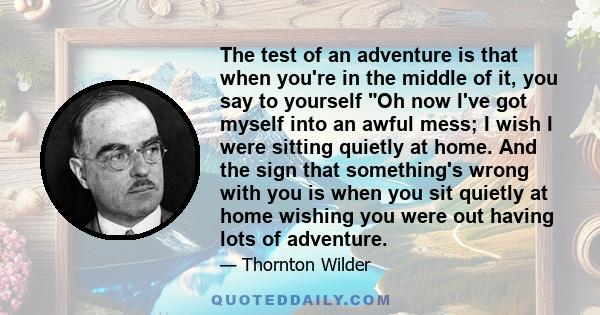 The test of an adventure is that when you're in the middle of it, you say to yourself "Oh now I've got myself into an awful mess; I wish I were sitting quietly at home. And the sign that something's wrong with you is when you sit quietly at home wishing you were out having lots of adventure.

— Thornton Wilder

QUOTEDDAILY.COM